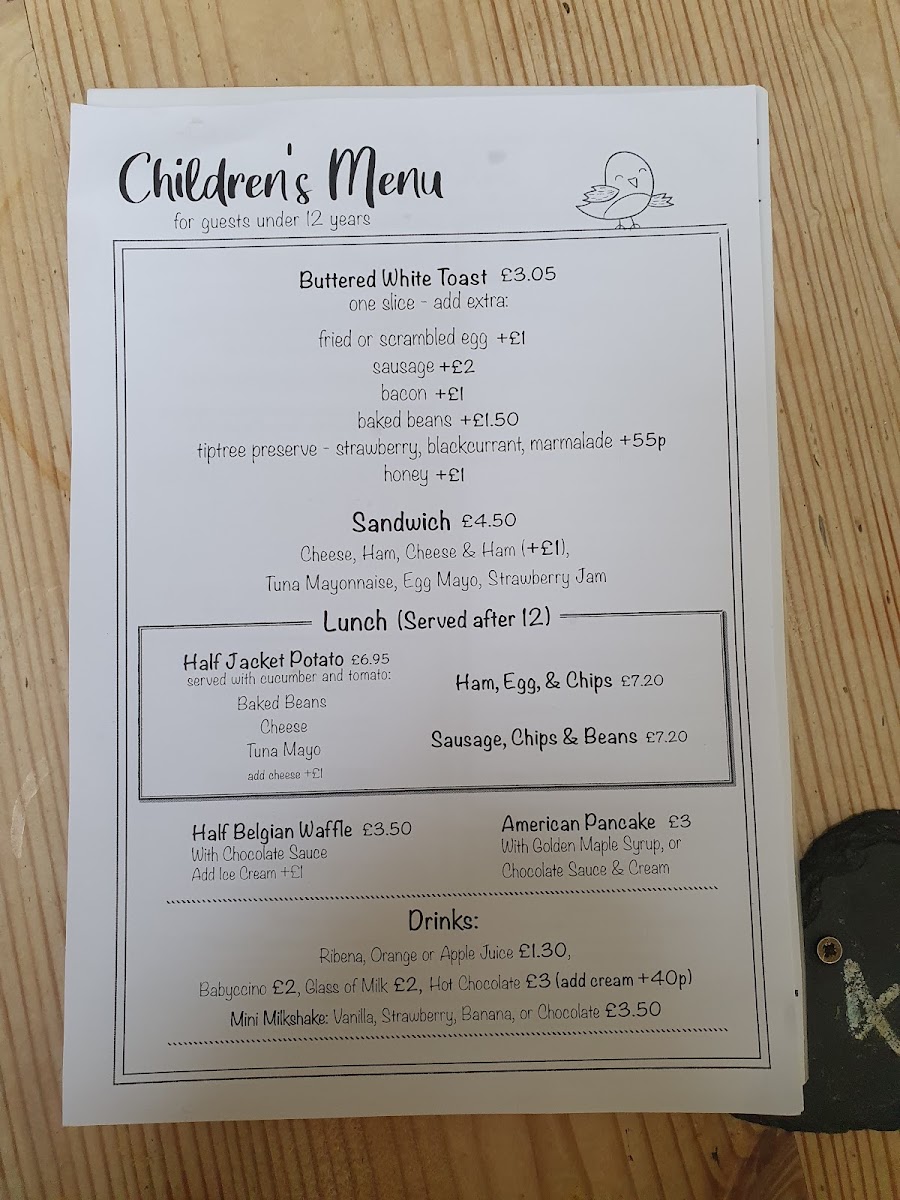 Children's Menu
for guests under 12 years

Buttered White Toast £3.05
one slice - add extra:

fried or scrambled egg +£1
sausage +£2
bacon +£1
baked beans +£1.50
tiptree preserve - strawberry, blackcurrant, marmalade +55p
honey +£1

Sandwich £4.50
Cheese, Ham, Cheese & Ham (+£1),
Tuna Mayonnaise, Egg Mayo, Strawberry Jam

Lunch (Served after 12)

Half Jacket Potato £6.95
served with cucumber and tomato:
Baked Beans
Cheese
Tuna Mayo
add cheese +£1

Ham, Egg, & Chips £7.20

Sausage, Chips & Beans £7.20

Half Belgian Waffle £3.50
With Chocolate Sauce
Add Ice Cream +£1

American Pancake £3
With Golden Maple Syrup, or
Chocolate Sauce & Cream

Drinks:
Ribena, Orange or Apple Juice £1.30,
Babyccino £2, Glass of Milk £2, Hot Chocolate £3 (add cream +40p)
Mini Milkshake: Vanilla, Strawberry, Banana, or Chocolate £3.50